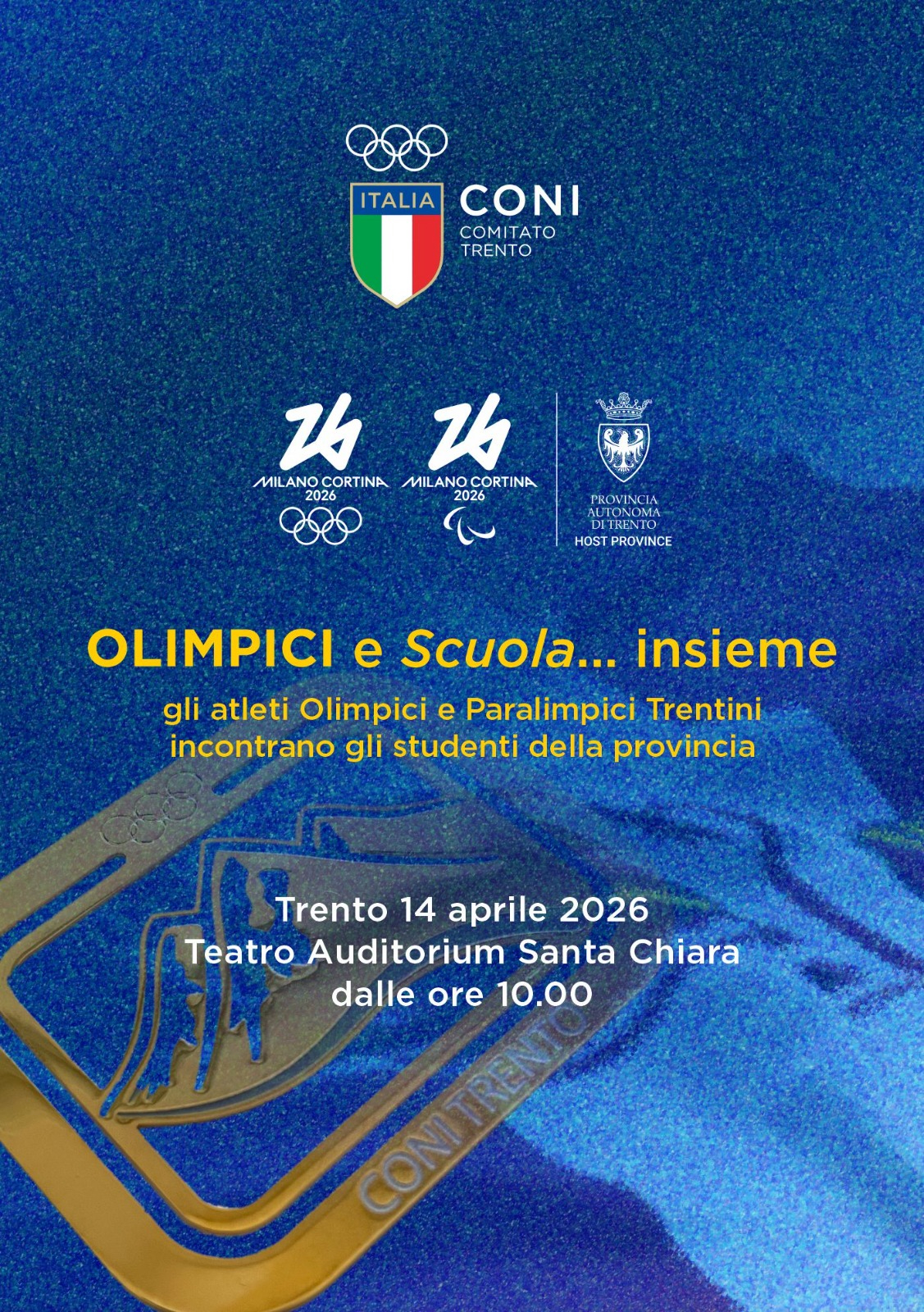 ITALIA CONI
COMITATO
TRENTO

MILANO CORTINA
2026

MILANO CORTINA
2026

PROVINCIA
AUTONOMA
DI TRENTO
HOST PROVINCE

OLIMPICI e Scuola... insieme

gli atleti Olimpici e Paralimpici Trentini
incontrano gli studenti della provincia

Trento 14 aprile 2026
Teatro Auditorium Santa Chiara
dalle ore 10.00

CONI TRENTO